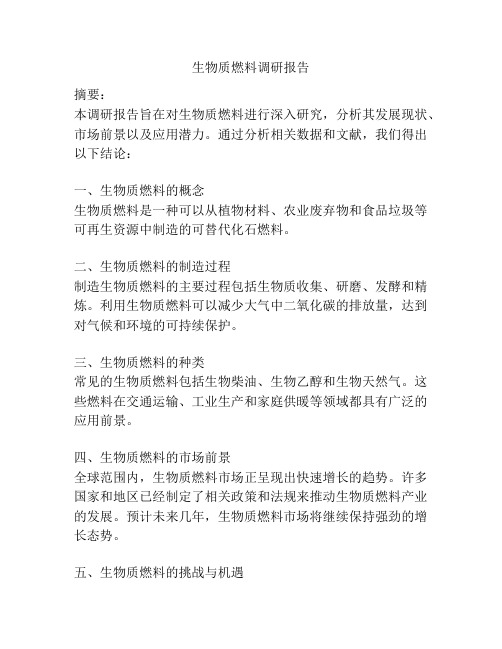 生物质燃料调研报告

摘要：
本调研报告旨在对生物质燃料进行深入研究，分析其发展现状、市场前景以及应用潜力。通过分析相关数据和文献，我们得出以下结论：

一、生物质燃料的概念
生物质燃料是一种可以从植物材料、农业废弃物和食品垃圾等可再生资源中制造的可替代化石燃料。

二、生物质燃料的制造过程
制造生物质燃料的主要过程包括生物质收集、研磨、发酵和精炼。利用生物质燃料可以减少大气中二氧化碳的排放量，达到对气候和环境的可持续保护。

三、生物质燃料的种类
常见的生物质燃料包括生物柴油、生物乙醇和生物天然气。这些燃料在交通运输、工业生产和家庭供暖等领域都具有广泛的应用前景。

四、生物质燃料的市场前景
全球范围内，生物质燃料市场正呈现出快速增长的趋势。许多国家和地区已经制定了相关政策和法规来推动生物质燃料产业的发展。预计未来几年，生物质燃料市场将继续保持强劲的增长态势。

五、生物质燃料的挑战与机遇